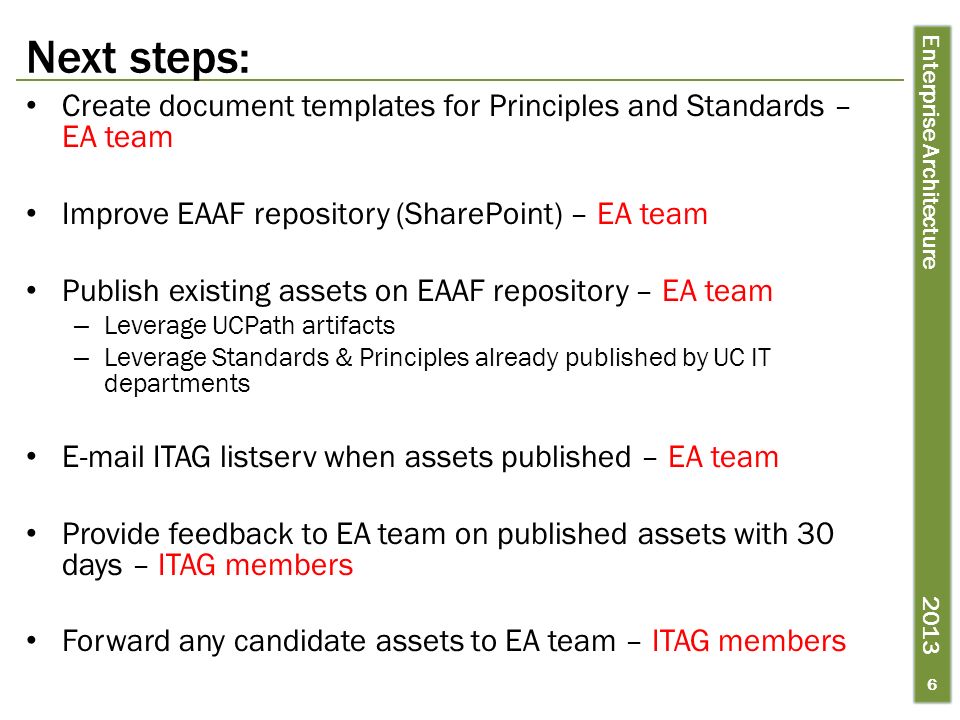 Next steps:

• Create document templates for Principles and Standards – EA team

• Improve EAAF repository (SharePoint) – EA team

• Publish existing assets on EAAF repository – EA team
  – Leverage UCPath artifacts
  – Leverage Standards & Principles already published by UC IT departments

• E-mail ITAG listserv when assets published – EA team

• Provide feedback to EA team on published assets with 30 days – ITAG members

• Forward any candidate assets to EA team – ITAG members

Enterprise Architecture

2013

6